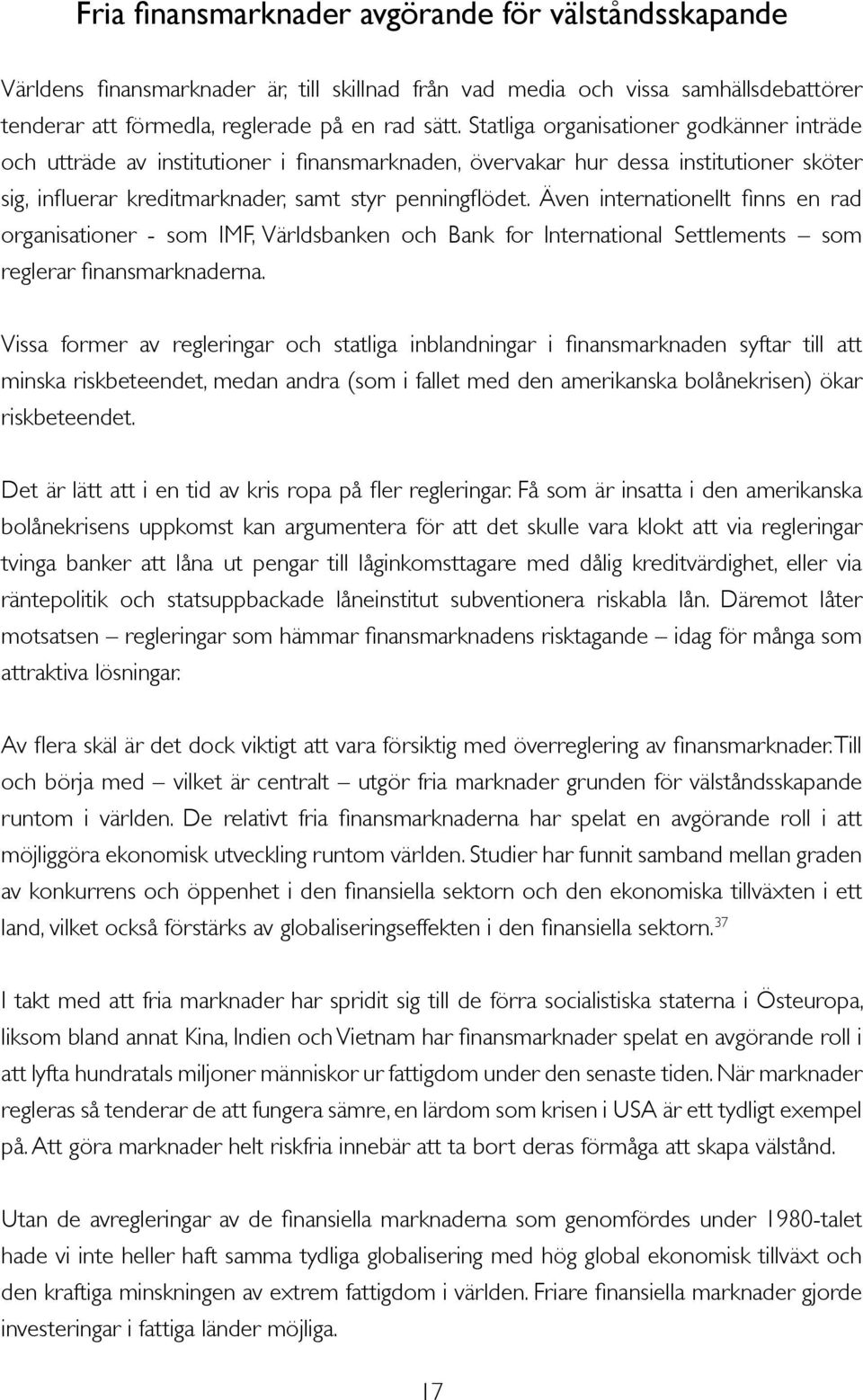 Fria finansmarknader avgörande för välståndsskapande

Världens finansmarknader är, till skillnad från vad media och vissa samhällsdebattörer tenderar att förmedla, reglerade på en rad sätt. Statliga organisationer godkänner inträde och utträde av institutioner i finansmarknaden, övervakar hur dessa institutioner sköter sig, influerar kreditmarknader, samt styr penningflödet. Även internationellt finns en rad organisationer - som IMF, Världsbanken och Bank for International Settlements – som reglerar finansmarknaderna.

Vissa former av regleringar och statliga inblandningar i finansmarknaden syftar till att minska riskbeteendet, medan andra (som i fallet med den amerikanska bolånekrisen) ökar riskbeteendet.

Det är lätt att i en tid av kris ropa på fler regleringar. Få som är insatta i den amerikanska bolånekrisens uppkomst kan argumentera för att det skulle vara klokt att via regleringar tvinga banker att låna ut pengar till låginkomsttagare med dålig kreditvärdighet, eller via räntepolitik och statsuppbackade låneinstitut subventionera riskabla lån. Däremot låter motsatsen – regleringar som hämmar finansmarknadens risktagande – idag för många som attraktiva lösningar.

Av flera skäl är det dock viktigt att vara försiktig med överreglering av finansmarknader. Till och börja med – vilket är centralt – utgör fria marknader grunden för välståndsskapande runtom i världen. De relativt fria finansmarknaderna har spelat en avgörande roll i att möjliggöra ekonomisk utveckling runtom världen. Studier har funnit samband mellan graden av konkurrens och öppenhet i den finansiella sektorn och den ekonomiska tillväxten i ett land, vilket också förstärks av globaliseringseffekten i den finansiella sektorn.$^{37}$

I takt med att fria marknader har spridit sig till de förra socialistiska staterna i Östeuropa, liksom bland annat Kina, Indien och Vietnam har finansmarknader spelat en avgörande roll i att lyfta hundratals miljoner människor ur fattigdom under den senaste tiden. När marknader regleras så tenderar de att fungera sämre, en lärdom som krisen i USA är ett tydligt exempel på. Att göra marknader helt riskfria innebär att ta bort deras förmåga att skapa välstånd.

Utan de avregleringar av de finansiella marknaderna som genomfördes under 1980-talet hade vi inte heller haft samma tydliga globalisering med hög global ekonomisk tillväxt och den kraftiga minskningen av extrem fattigdom i världen. Friare finansiella marknader gjorde investeringar i fattiga länder möjliga.

17